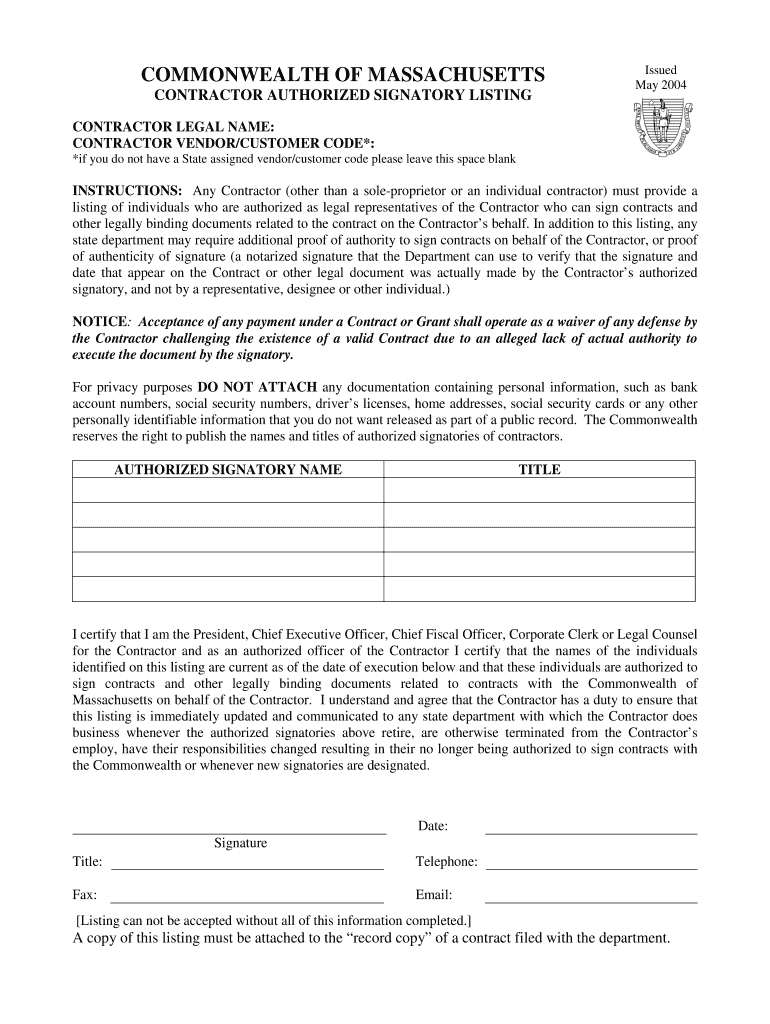 COMMONWEALTH OF MASSACHUSETTS
CONTRACTOR AUTHORIZED SIGNATORY LISTING

Issued
May 2004

CONTRACTOR LEGAL NAME:
CONTRACTOR VENDOR/CUSTOMER CODE*:
*if you do not have a State assigned vendor/customer code please leave this space blank

INSTRUCTIONS: Any Contractor (other than a sole-proprietor or an individual contractor) must provide a listing of individuals who are authorized as legal representatives of the Contractor who can sign contracts and other legally binding documents related to the contract on the Contractor's behalf. In addition to this listing, any state department may require additional proof of authority to sign contracts on behalf of the Contractor, or proof of authenticity of signature (a notarized signature that the Department can use to verify that the signature and date that appear on the Contract or other legal document was actually made by the Contractor's authorized signatory, and not by a representative, designee or other individual.)

NOTICE: Acceptance of any payment under a Contract or Grant shall operate as a waiver of any defense by the Contractor challenging the existence of a valid Contract due to an alleged lack of actual authority to execute the document by the signatory.

For privacy purposes DO NOT ATTACH any documentation containing personal information, such as bank account numbers, social security numbers, driver's licenses, home addresses, social security cards or any other personally identifiable information that you do not want released as part of a public record. The Commonwealth reserves the right to publish the names and titles of authorized signatories of contractors.

| AUTHORIZED SIGNATORY NAME | TITLE |
|---|---|
| | |
| | |
| | |
| | |
| | |

I certify that I am the President, Chief Executive Officer, Chief Fiscal Officer, Corporate Clerk or Legal Counsel for the Contractor and as an authorized officer of the Contractor I certify that the names of the individuals identified on this listing are current as of the date of execution below and that these individuals are authorized to sign contracts and other legally binding documents related to contracts with the Commonwealth of Massachusetts on behalf of the Contractor. I understand and agree that the Contractor has a duty to ensure that this listing is immediately updated and communicated to any state department with which the Contractor does business whenever the authorized signatories above retire, are otherwise terminated from the Contractor's employ, have their responsibilities changed resulting in their no longer being authorized to sign contracts with the Commonwealth or whenever new signatories are designated.

Signature
Date:
Title:
Telephone:
Fax:
Email:

[Listing can not be accepted without all of this information completed.]
A copy of this listing must be attached to the "record copy" of a contract filed with the department.